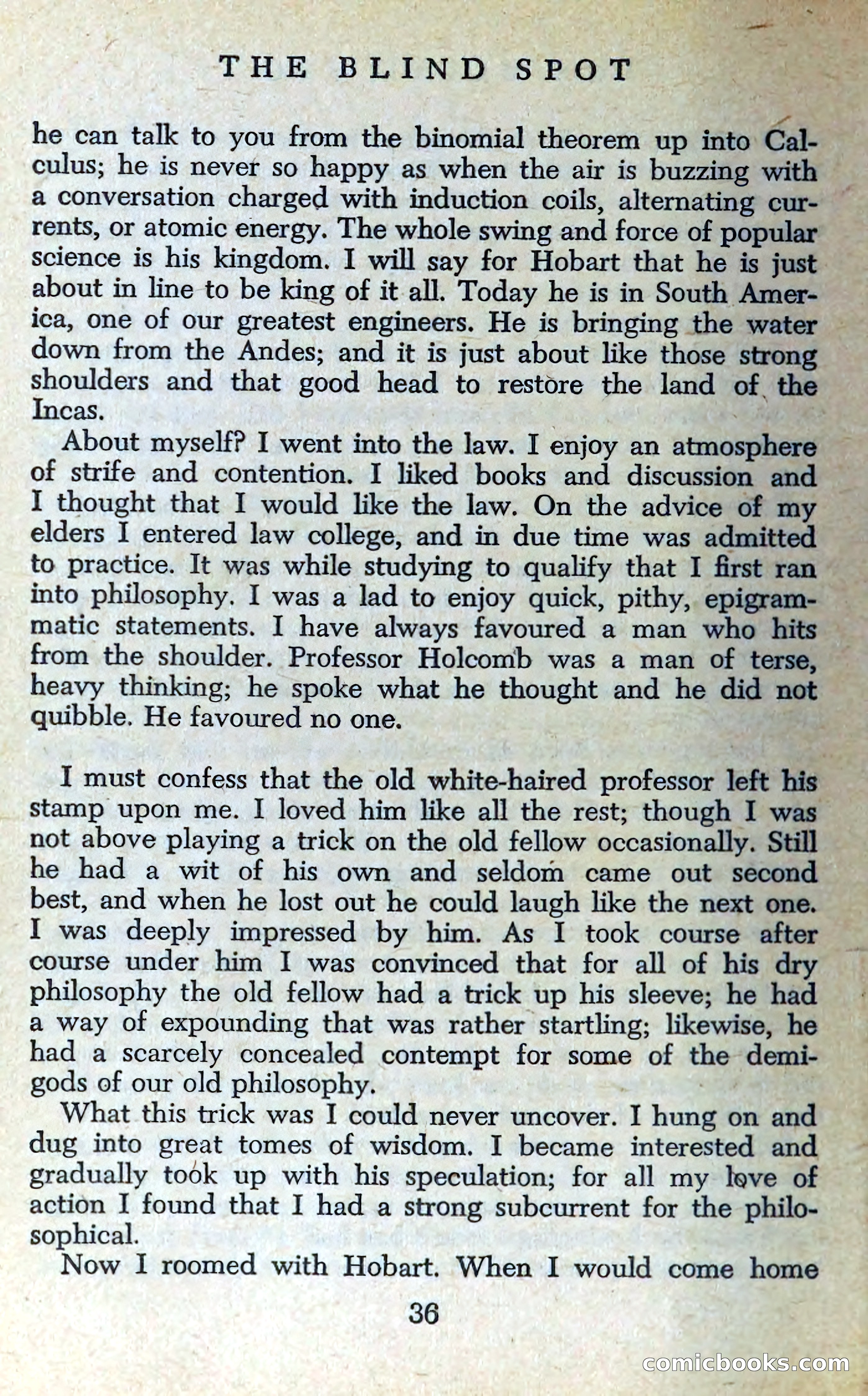 THE BLIND SPOT

he can talk to you from the binomial theorem up into Calculus; he is never so happy as when the air is buzzing with a conversation charged with induction coils, alternating currents, or atomic energy. The whole swing and force of popular science is his kingdom. I will say for Hobart that he is just about in line to be king of it all. Today he is in South America, one of our greatest engineers. He is bringing the water down from the Andes; and it is just about like those strong shoulders and that good head to restore the land of the Incas.

About myself? I went into the law. I enjoy an atmosphere of strife and contention. I liked books and discussion and I thought that I would like the law. On the advice of my elders I entered law college, and in due time was admitted to practice. It was while studying to qualify that I first ran into philosophy. I was a lad to enjoy quick, pithy, epigrammatic statements. I have always favoured a man who hits from the shoulder. Professor Holcomb was a man of terse, heavy thinking; he spoke what he thought and he did not quibble. He favoured no one.

I must confess that the old white-haired professor left his stamp upon me. I loved him like all the rest; though I was not above playing a trick on the old fellow occasionally. Still he had a wit of his own and seldom came out second best, and when he lost out he could laugh like the next one. I was deeply impressed by him. As I took course after course under him I was convinced that for all of his dry philosophy the old fellow had a trick up his sleeve; he had a way of expounding that was rather startling; likewise, he had a scarcely concealed contempt for some of the demigods of our old philosophy.

What this trick was I could never uncover. I hung on and dug into great tomes of wisdom. I became interested and gradually took up with his speculation; for all my love of action I found that I had a strong subcurrent for the philosophical.

Now I roomed with Hobart. When I would come home

36

comicbooks.com